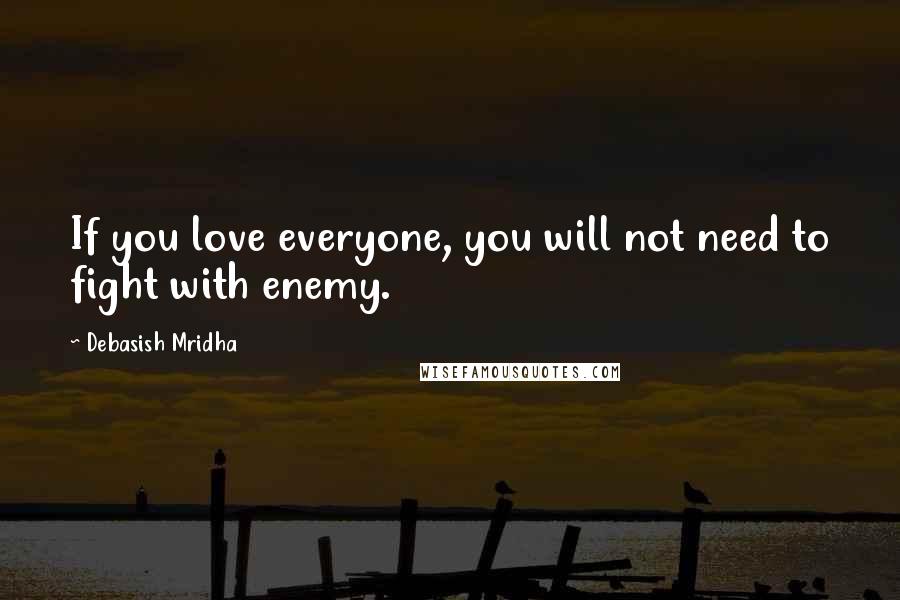 If you love everyone, you will not need to fight with enemy.

~ Debasish Mridha

WISEFAMOUSQUOTES.COM